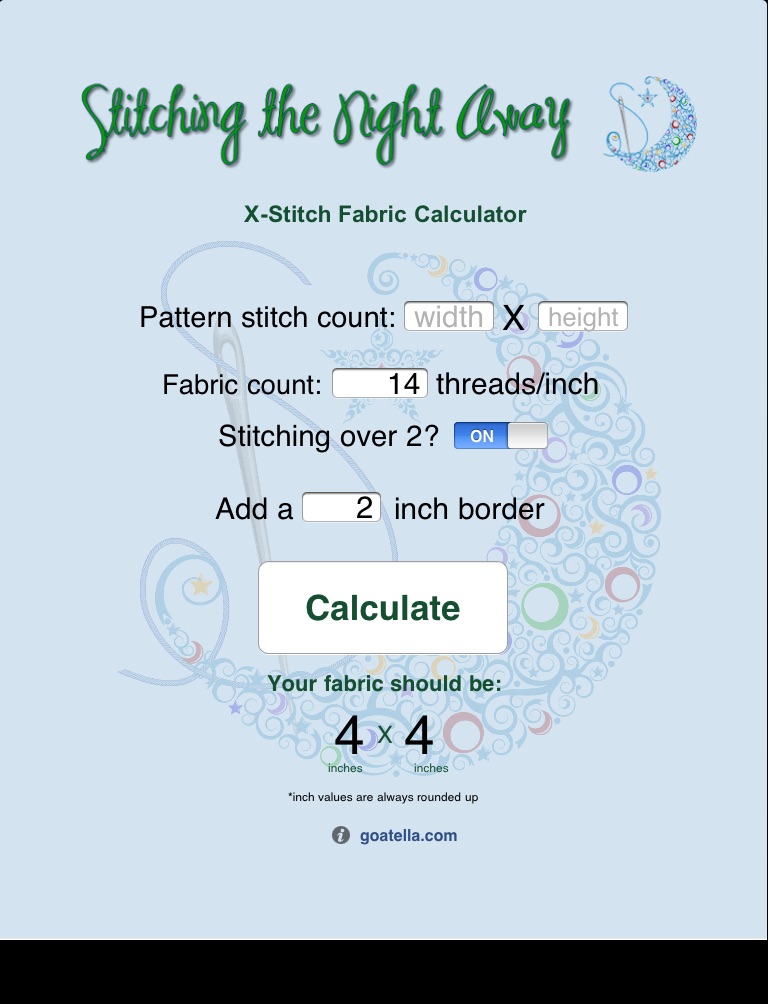 Stitching the Night Away

X-Stitch Fabric Calculator

Pattern stitch count: width X height

Fabric count: 14 threads/inch

Stitching over 2? ON

Add a 2 inch border

Calculate

Your fabric should be:

4 x 4
inches inches

*inch values are always rounded up

goatella.com